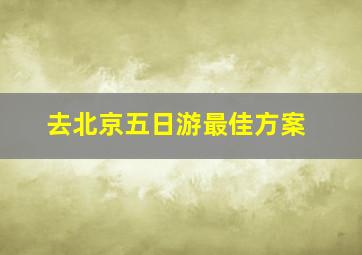 去北京五日游最佳方案